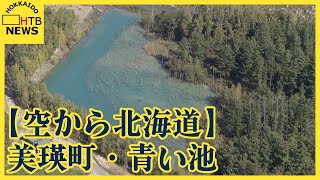 HOKKAIDO
HTB
NEWS

【空から北海道】
美瑛町・青い池